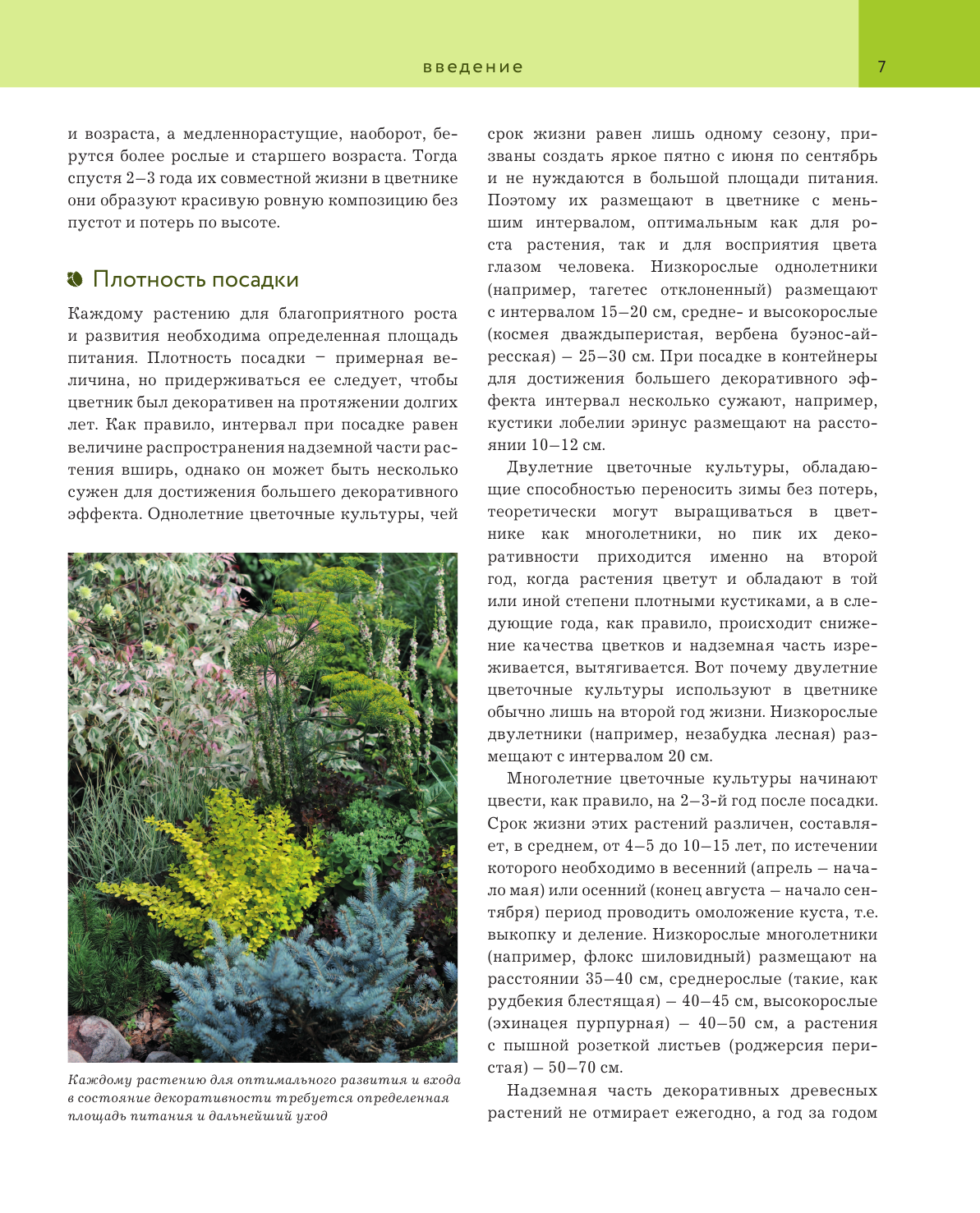 введение

7

и возраста, а медленнорастущие, наоборот, берутся более рослые и старшего возраста. Тогда спустя 2–3 года их совместной жизни в цветнике они образуют красивую ровную композицию без пустот и потерь по высоте.

Плотность посадки

Каждому растению для благоприятного роста и развития необходима определенная площадь питания. Плотность посадки – примерная величина, но придерживаться ее следует, чтобы цветник был декоративен на протяжении долгих лет. Как правило, интервал при посадке равен величине распространения надземной части растения вширь, однако он может быть несколько сужен для достижения большего декоративного эффекта. Однолетние цветочные культуры, чей

Каждому растению для оптимального развития и входа в состояние декоративности требуется определенная площадь питания и дальнейший уход

срок жизни равен лишь одному сезону, призваны создать яркое пятно с июня по сентябрь и не нуждаются в большой площади питания. Поэтому их размещают в цветнике с меньшим интервалом, оптимальным как для роста растения, так и для восприятия цвета глазом человека. Низкорослые однолетники (например, тагетес отклоненный) размещают с интервалом 15–20 см, средне- и высокорослые (космея дваждыперистая, вербена буэнос-айресская) – 25–30 см. При посадке в контейнеры для достижения большего декоративного эффекта интервал несколько сужают, например, кустики лобелии эринус размещают на расстоянии 10–12 см.

Двулетние цветочные культуры, обладающие способностью переносить зимы без потерь, теоретически могут выращиваться в цветнике как многолетники, но пик их декоративности приходится именно на второй год, когда растения цветут и обладают в той или иной степени плотными кустиками, а в следующие года, как правило, происходит снижение качества цветков и надземная часть изреживается, вытягивается. Вот почему двулетние цветочные культуры используют в цветнике обычно лишь на второй год жизни. Низкорослые двулетники (например, незабудка лесная) размещают с интервалом 20 см.

Многолетние цветочные культуры начинают цвести, как правило, на 2–3-й год после посадки. Срок жизни этих растений различен, составляет, в среднем, от 4–5 до 10–15 лет, по истечении которого необходимо в весенний (апрель – начало мая) или осенний (конец августа – начало сентября) период проводить омоложение куста, т.е. выкопку и деление. Низкорослые многолетники (например, флокс шиловидный) размещают на расстоянии 35–40 см, среднерослые (такие, как рудбекия блестящая) – 40–45 см, высокорослые (эхинацея пурпурная) – 40–50 см, а растения с пышной розеткой листьев (роджерсия перистая) – 50–70 см.

Надземная часть декоративных древесных растений не отмирает ежегодно, а год за годом